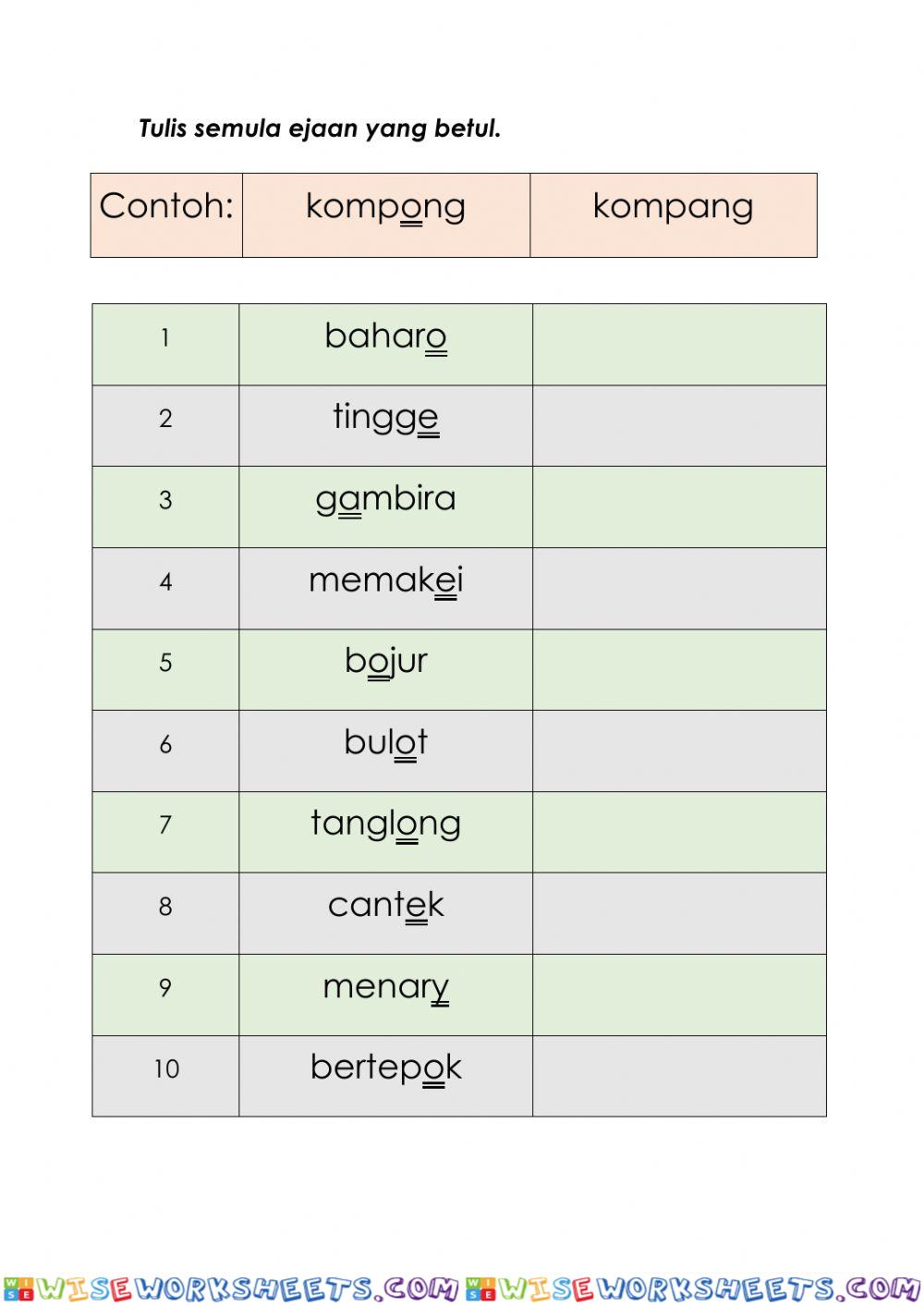 Tulis semula ejaan yang betul.

| Contoh: | kompong | kompang |
|---|---|---|

| 1 | baharo | |
|---|---|---|
| 2 | tingge | |
| 3 | gambira | |
| 4 | memakei | |
| 5 | bojur | |
| 6 | bulot | |
| 7 | tanglong | |
| 8 | cantek | |
| 9 | menary | |
| 10 | bertepok | |

WISEWORKSHEETS.COM WISEWORKSHEETS.COM